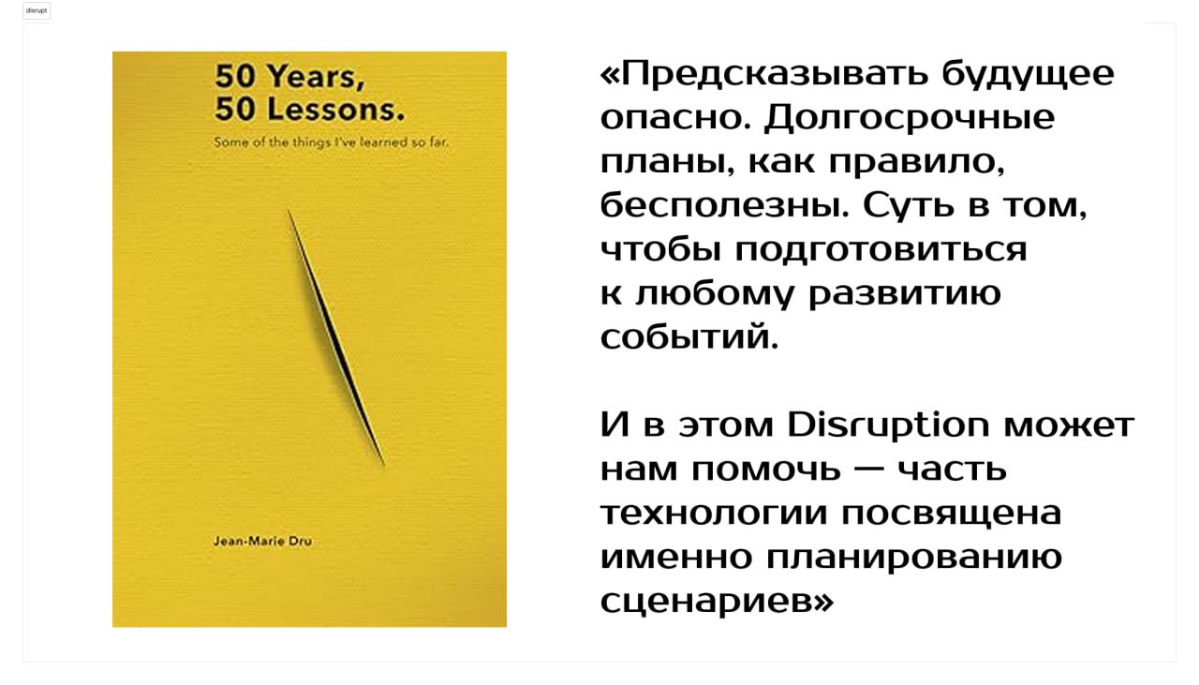 disrupt

50 Years,
50 Lessons.
Some of the things I've learned so far.

Jean-Marie Dru

«Предсказывать будущее опасно. Долгосрочные планы, как правило, бесполезны. Суть в том, чтобы подготовиться к любому развитию событий.

И в этом Disruption может нам помочь — часть технологии посвящена именно планированию сценариев»